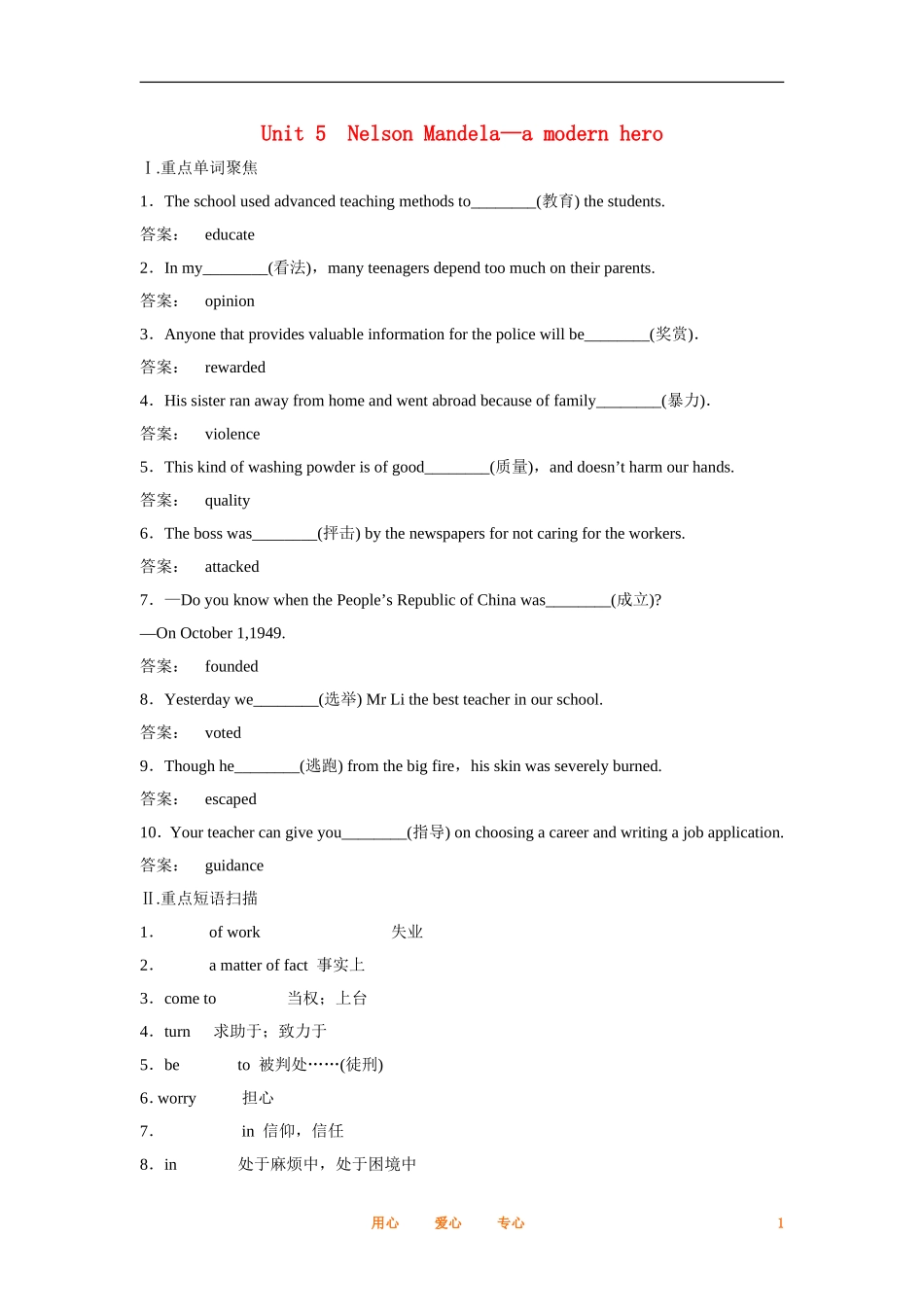 Unit 5 Nelson Mandela—a modern hero

Ⅰ.重点单词聚焦

1．The school used advanced teaching methods to________(教育) the students.

答案： educate

2．In my________(看法)，many teenagers depend too much on their parents.

答案： opinion

3．Anyone that provides valuable information for the police will be________(奖赏).

答案： rewarded

4．His sister ran away from home and went abroad because of family________(暴力).

答案： violence

5．This kind of washing powder is of good________(质量)，and doesn't harm our hands.

答案： quality

6．The boss was________(抨击) by the newspapers for not caring for the workers.

答案： attacked

7．—Do you know when the People's Republic of China was________(成立)?

—On October 1,1949.

答案： founded

8．Yesterday we________(选举) Mr Li the best teacher in our school.

答案： voted

9．Though he________(逃跑) from the big fire，his skin was severely burned.

答案： escaped

10．Your teacher can give you________(指导) on choosing a career and writing a job application.

答案： guidance

Ⅱ.重点短语扫描

1． of work 失业

2． a matter of fact 事实上

3．come to 当权；上台

4．turn 求助于；致力于

5．be to 被判处……(徒刑)

6. worry 担心

7． in 信仰，信任

8．in 处于麻烦中，处于困境中

用心 爱心 专心 1